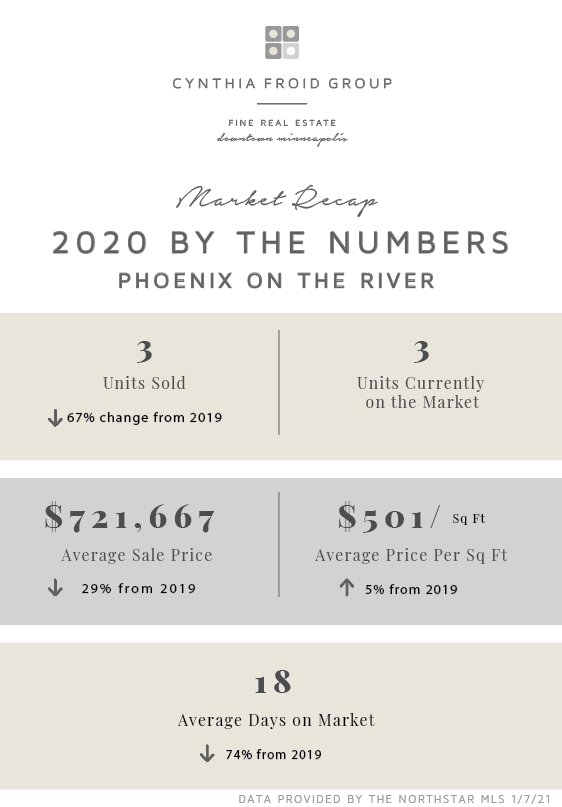 CYNTHIA FROID GROUP

FINE REAL ESTATE
downtown minneapolis

Market Recap

2020 BY THE NUMBERS

PHOENIX ON THE RIVER

3
Units Sold
↓ 67% change from 2019

3
Units Currently on the Market

$721,667
Average Sale Price
↓ 29% from 2019

$501/ Sq Ft
Average Price Per Sq Ft
↑ 5% from 2019

18
Average Days on Market
↓ 74% from 2019

DATA PROVIDED BY THE NORTHSTAR MLS 1/7/21